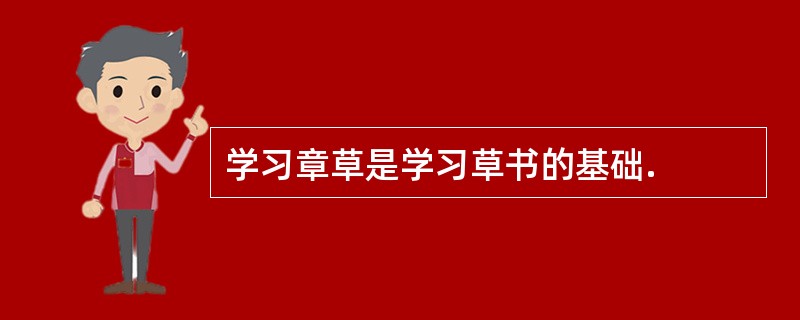 学习章草是学习草书的基础.